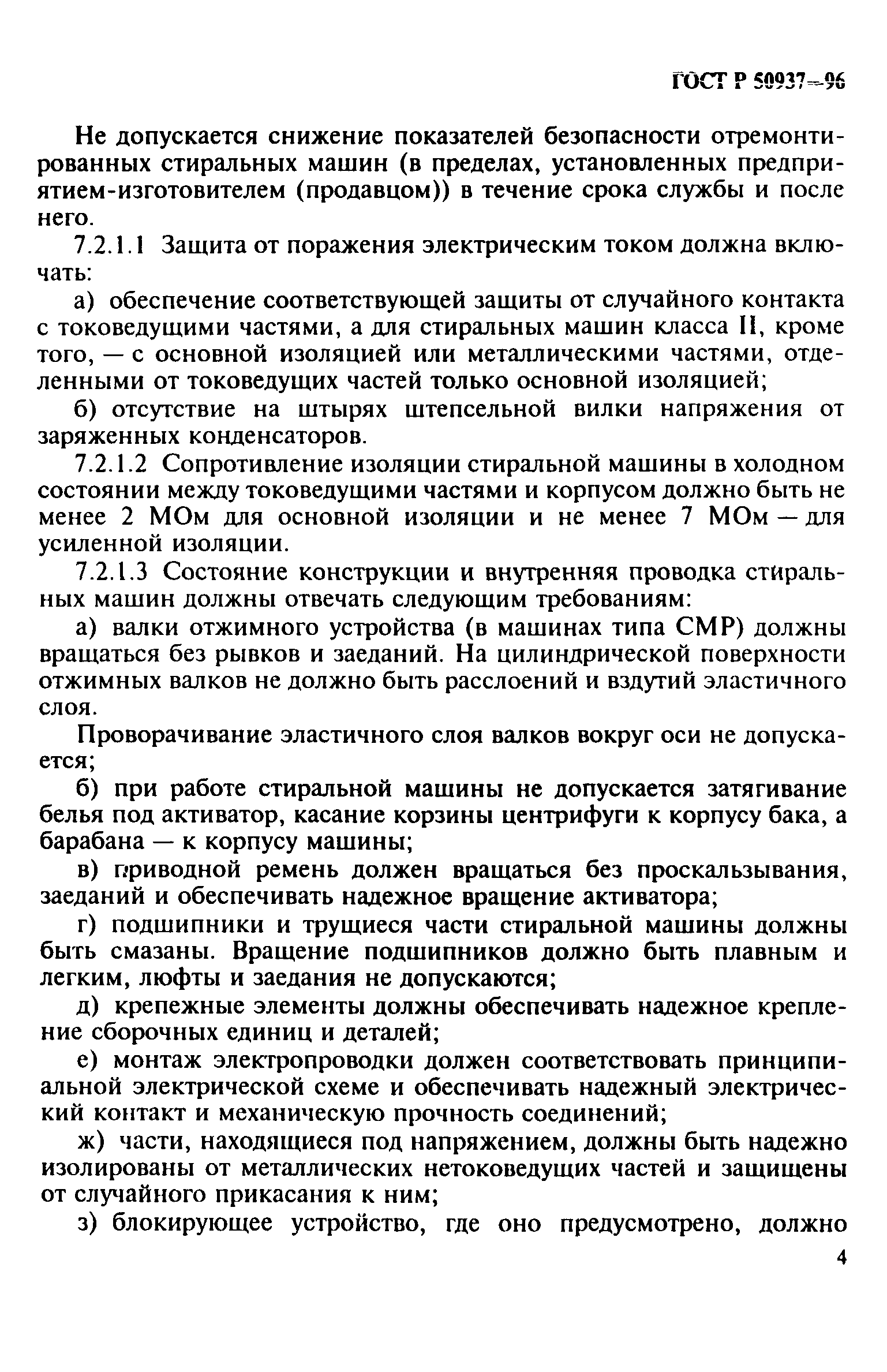 ГОСТ Р 50937—96

Не допускается снижение показателей безопасности отремонтированных стиральных машин (в пределах, установленных предприятием-изготовителем (продавцом)) в течение срока службы и после него.

7.2.1.1 Защита от поражения электрическим током должна включать:

а) обеспечение соответствующей защиты от случайного контакта с токоведущими частями, а для стиральных машин класса II, кроме того, — с основной изоляцией или металлическими частями, отделенными от токоведущих частей только основной изоляцией;

б) отсутствие на штырях штепсельной вилки напряжения от заряженных конденсаторов.

7.2.1.2 Сопротивление изоляции стиральной машины в холодном состоянии между токоведущими частями и корпусом должно быть не менее 2 МОм для основной изоляции и не менее 7 МОм — для усиленной изоляции.

7.2.1.3 Состояние конструкции и внутренняя проводка стиральных машин должны отвечать следующим требованиям:

а) валки отжимного устройства (в машинах типа СМР) должны вращаться без рывков и заеданий. На цилиндрической поверхности отжимных валков не должно быть расслоений и вздутий эластичного слоя.

Проворачивание эластичного слоя валков вокруг оси не допускается;

б) при работе стиральной машины не допускается затягивание белья под активатор, касание корзины центрифуги к корпусу бака, а барабана — к корпусу машины;

в) приводной ремень должен вращаться без проскальзывания, заеданий и обеспечивать надежное вращение активатора;

г) подшипники и трущиеся части стиральной машины должны быть смазаны. Вращение подшипников должно быть плавным и легким, люфты и заедания не допускаются;

д) крепежные элементы должны обеспечивать надежное крепление сборочных единиц и деталей;

е) монтаж электропроводки должен соответствовать принципиальной электрической схеме и обеспечивать надежный электрический контакт и механическую прочность соединений;

ж) части, находящиеся под напряжением, должны быть надежно изолированы от металлических нетоковедущих частей и защищены от случайного прикасания к ним;

з) блокирующее устройство, где оно предусмотрено, должно

4